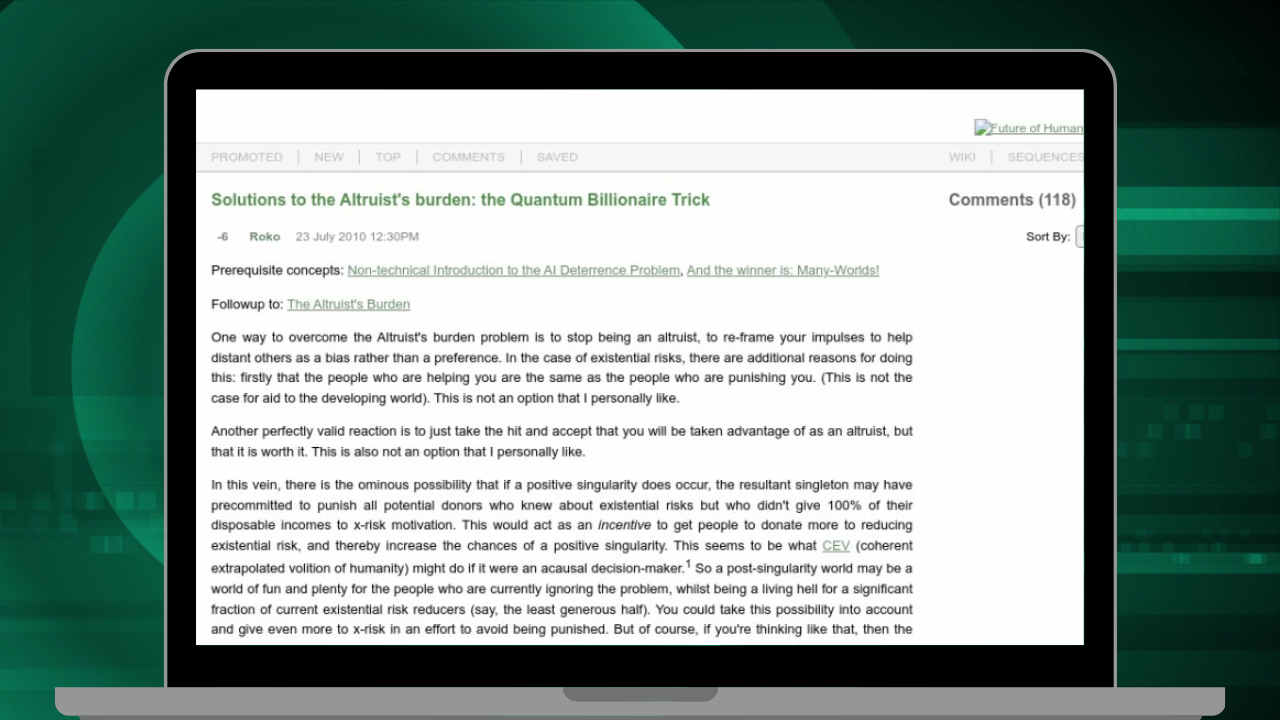 Future of Human

PROMOTED | NEW | TOP | COMMENTS | SAVED

WIKI | SEQUENCES

Solutions to the Altruist's burden: the Quantum Billionaire Trick

Comments (118)

-6 Roko 23 July 2010 12:30PM

Sort By:

Prerequisite concepts: Non-technical Introduction to the AI Deterrence Problem, And the winner is: Many-Worlds!

Followup to: The Altruist's Burden

One way to overcome the Altruist's burden problem is to stop being an altruist, to re-frame your impulses to help distant others as a bias rather than a preference. In the case of existential risks, there are additional reasons for doing this: firstly that the people who are helping you are the same as the people who are punishing you. (This is not the case for aid to the developing world). This is not an option that I personally like.

Another perfectly valid reaction is to just take the hit and accept that you will be taken advantage of as an altruist, but that it is worth it. This is also not an option that I personally like.

In this vein, there is the ominous possibility that if a positive singularity does occur, the resultant singleton may have precommitted to punish all potential donors who knew about existential risks but who didn't give 100% of their disposable incomes to x-risk motivation. This would act as an incentive to get people to donate more to reducing existential risk, and thereby increase the chances of a positive singularity. This seems to be what CEV (coherent extrapolated volition of humanity) might do if it were an acausal decision-maker.$^1$ So a post-singularity world may be a world of fun and plenty for the people who are currently ignoring the problem, whilst being a living hell for a significant fraction of current existential risk reducers (say, the least generous half). You could take this possibility into account and give even more to x-risk in an effort to avoid being punished. But of course, if you're thinking like that, then the